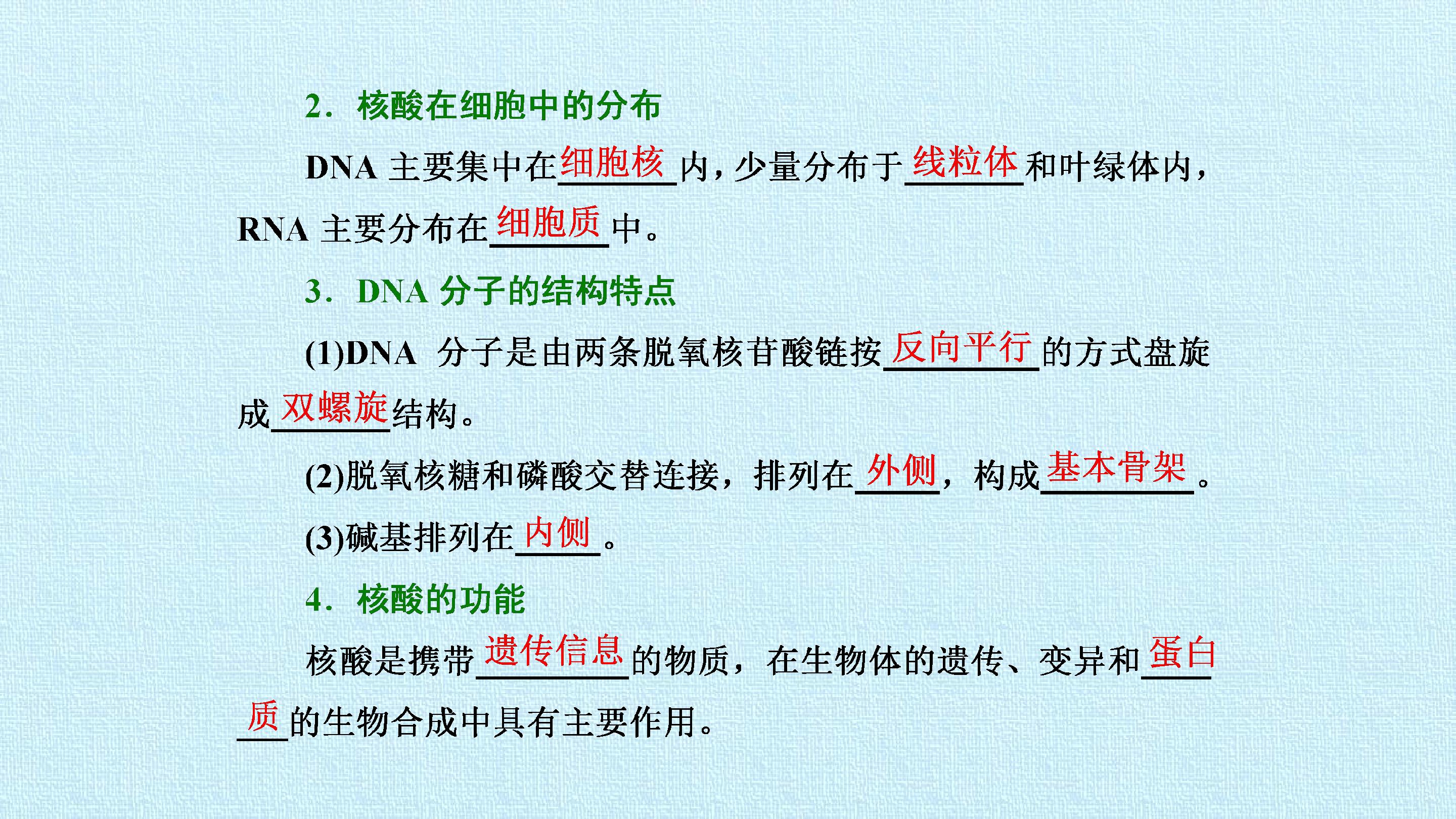 2．核酸在细胞中的分布

DNA主要集中在细胞核内，少量分布于线粒体和叶绿体内，RNA主要分布在细胞质中。

3．DNA分子的结构特点

(1)DNA分子是由两条脱氧核苷酸链按反向平行的方式盘旋成双螺旋结构。

(2)脱氧核糖和磷酸交替连接，排列在外侧，构成基本骨架。

(3)碱基排列在内侧。

4．核酸的功能

核酸是携带遗传信息的物质，在生物体的遗传、变异和蛋白质的生物合成中具有主要作用。